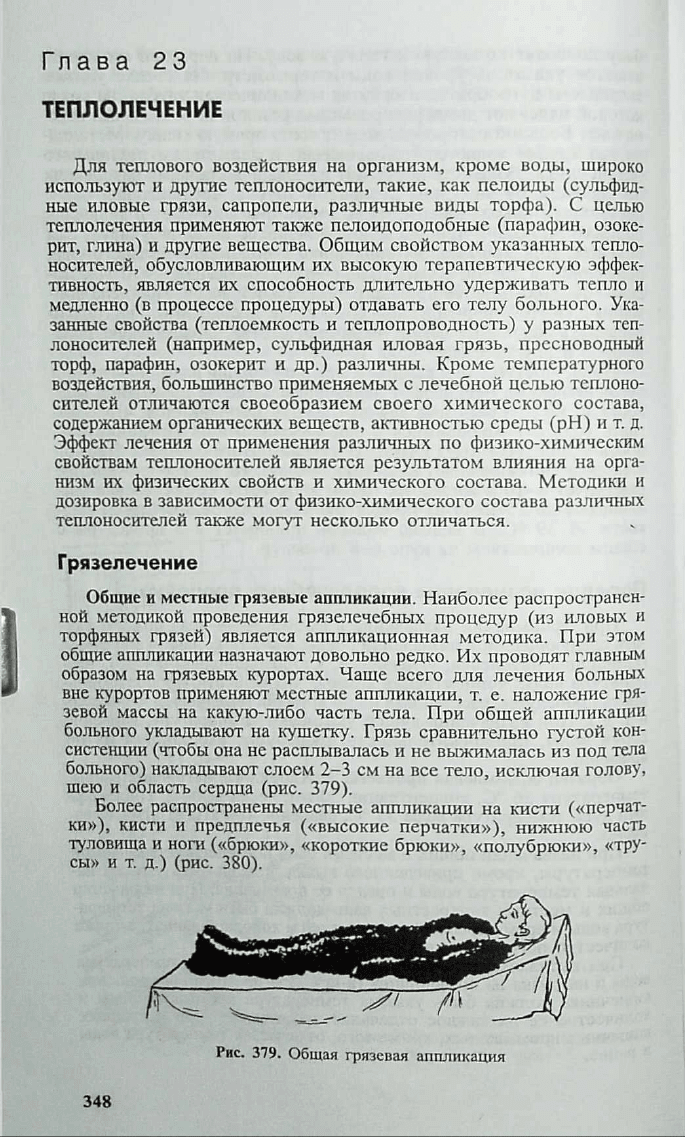 Глава 23

ТЕПЛОЛЕЧЕНИЕ

Для теплового воздействия на организм, кроме воды, широко используют и другие теплоносители, такие, как пелоиды (сульфидные иловые грязи, сапропели, различные виды торфа). С целью теплолечения применяют также пелоидоподобные (парафин, озокерит, глина) и другие вещества. Общим свойством указанных теплоносителей, обусловливающим их высокую терапевтическую эффективность, является их способность длительно удерживать тепло и медленно (в процессе процедуры) отдавать его телу больного. Указанные свойства (теплоемкость и теплопроводность) у разных теплоносителей (например, сульфидная иловая грязь, пресноводный торф, парафин, озокерит и др.) различны. Кроме температурного воздействия, большинство применяемых с лечебной целью теплоносителей отличаются своеобразием своего химического состава, содержанием органических веществ, активностью среды (pH) и т. д. Эффект лечения от применения различных по физико-химическим свойствам теплоносителей является результатом влияния на организм их физических свойств и химического состава. Методики и дозировка в зависимости от физико-химического состава различных теплоносителей также могут несколько отличаться.

Грязелечение

Общие и местные грязевые аппликации. Наиболее распространенной методикой проведения грязелечебных процедур (из иловых и торфяных грязей) является аппликационная методика. При этом общие аппликации назначают довольно редко. Их проводят главным образом на грязевых курортах. Чаще всего для лечения больных вне курортов применяют местные аппликации, т. е. наложение грязевой массы на какую-либо часть тела. При общей аппликации больного укладывают на кушетку. Грязь сравнительно густой консистенции (чтобы она не расплывалась и не выжималась из под тела больного) накладывают слоем 2–3 см на все тело, исключая голову, шею и область сердца (рис. 379).

Более распространены местные аппликации на кисти («перчатки»), кисти и предплечья («высокие перчатки»), нижнюю часть туловища и ноги («брюки», «короткие брюки», «полубрюки», «трусы» и т. д.) (рис. 380).

Рис. 379. Общая грязевая аппликация

348